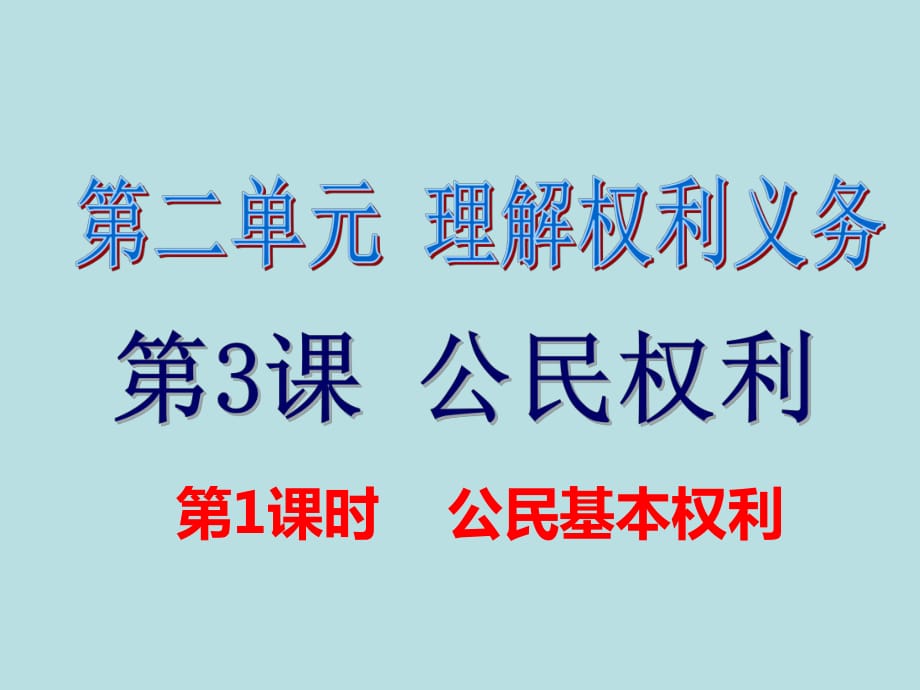 第二单元 理解权利义务

第3课 公民权利

第1课时 公民基本权利